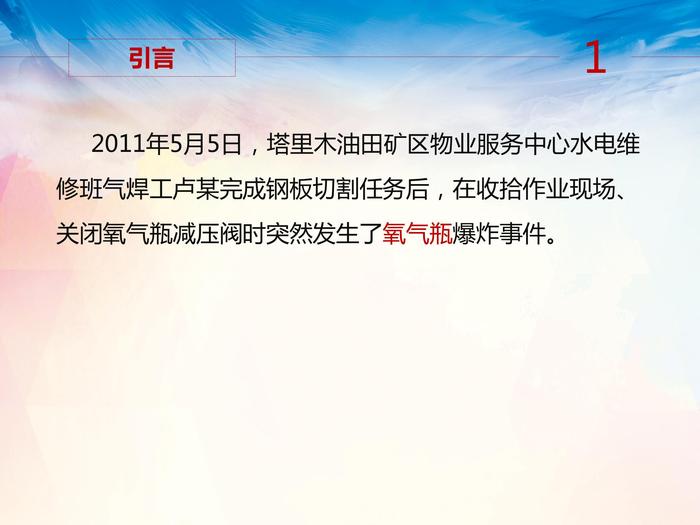 引言

1

2011年5月5日，塔里木油田矿区物业服务中心水电维修班气焊工卢某完成钢板切割任务后，在收拾作业现场、关闭氧气瓶减压阀时突然发生了氧气瓶爆炸事件。